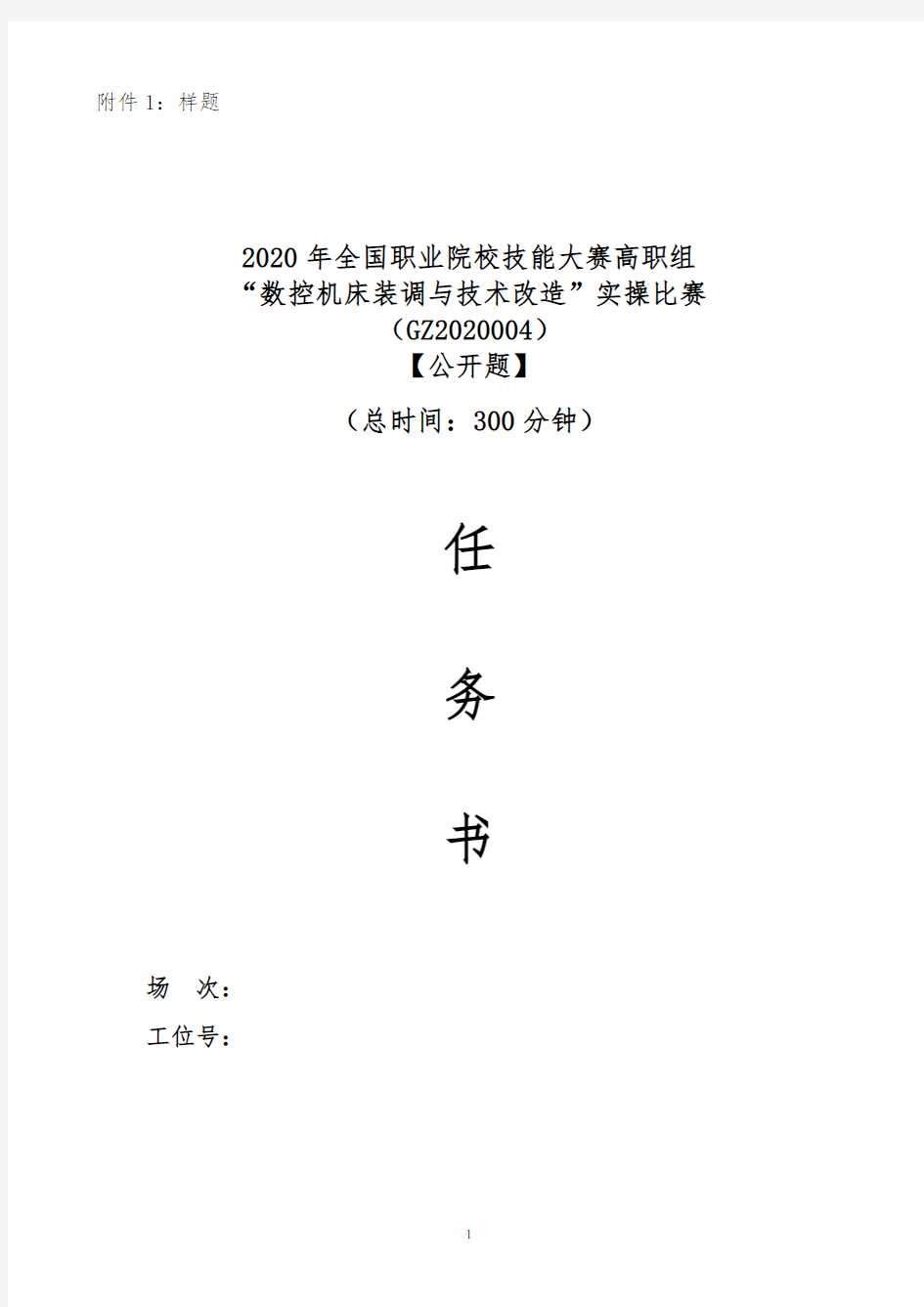 附件 1：样题

2020 年全国职业院校技能大赛高职组
“数控机床装调与技术改造”实操比赛
（GZ2020004）
【公开题】

（总时间：300 分钟）

任

务

书

场　次：

工位号：

1